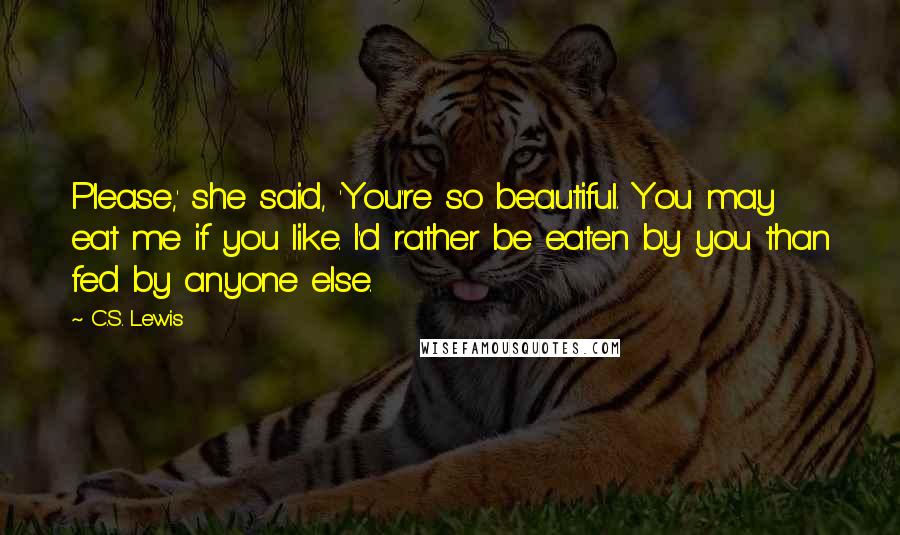 Please,' she said, 'You're so beautiful. You may eat me if you like. I'd rather be eaten by you than fed by anyone else.

~ C.S. Lewis

WISEFAMOUSQUOTES.COM